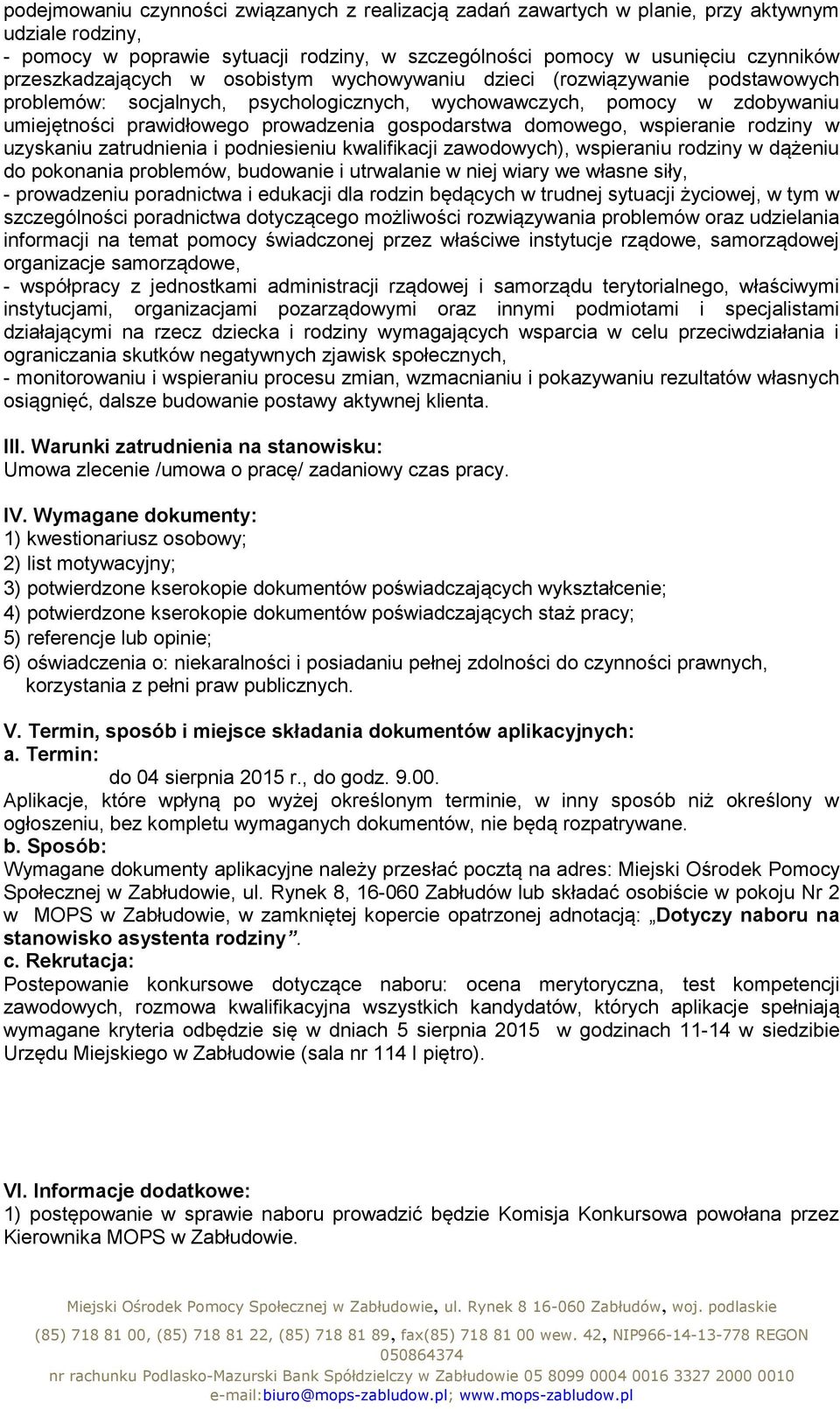 podejmowaniu czynności związanych z realizacją zadań zawartych w planie, przy aktywnym udziale rodziny,
- pomocy w poprawie sytuacji rodziny, w szczególności pomocy w usunięciu czynników przeszkadzających w osobistym wychowywaniu dzieci (rozwiązywanie podstawowych problemów: socjalnych, psychologicznych, wychowawczych, pomocy w zdobywaniu umiejętności prawidłowego prowadzenia gospodarstwa domowego, wspieranie rodziny w uzyskaniu zatrudnienia i podniesieniu kwalifikacji zawodowych), wspieraniu rodziny w dążeniu do pokonania problemów, budowanie i utrwalanie w niej wiary we własne siły,
- prowadzeniu poradnictwa i edukacji dla rodzin będących w trudnej sytuacji życiowej, w tym w szczególności poradnictwa dotyczącego możliwości rozwiązywania problemów oraz udzielania informacji na temat pomocy świadczonej przez właściwe instytucje rządowe, samorządowej organizacje samorządowe,
- współpracy z jednostkami administracji rządowej i samorządu terytorialnego, właściwymi instytucjami, organizacjami pozarządowymi oraz innymi podmiotami i specjalistami działającymi na rzecz dziecka i rodziny wymagających wsparcia w celu przeciwdziałania i ograniczania skutków negatywnych zjawisk społecznych,
- monitorowaniu i wspieraniu procesu zmian, wzmacnianiu i pokazywaniu rezultatów własnych osiągnięć, dalsze budowanie postawy aktywnej klienta.

III. Warunki zatrudnienia na stanowisku:
Umowa zlecenie /umowa o pracę/ zadaniowy czas pracy.

IV. Wymagane dokumenty:
1) kwestionariusz osobowy;
2) list motywacyjny;
3) potwierdzone kserokopie dokumentów poświadczających wykształcenie;
4) potwierdzone kserokopie dokumentów poświadczających staż pracy;
5) referencje lub opinie;
6) oświadczenia o: niekaralności i posiadaniu pełnej zdolności do czynności prawnych, korzystania z pełni praw publicznych.

V. Termin, sposób i miejsce składania dokumentów aplikacyjnych:
a. Termin:
do 04 sierpnia 2015 r., do godz. 9.00.
Aplikacje, które wpłyną po wyżej określonym terminie, w inny sposób niż określony w ogłoszeniu, bez kompletu wymaganych dokumentów, nie będą rozpatrywane.
b. Sposób:
Wymagane dokumenty aplikacyjne należy przesłać pocztą na adres: Miejski Ośrodek Pomocy Społecznej w Zabłudowie, ul. Rynek 8, 16-060 Zabłudów lub składać osobiście w pokoju Nr 2 w MOPS w Zabłudowie, w zamkniętej kopercie opatrzonej adnotacją: „Dotyczy naboru na stanowisko asystenta rodziny”.
c. Rekrutacja:
Postepowanie konkursowe dotyczące naboru: ocena merytoryczna, test kompetencji zawodowych, rozmowa kwalifikacyjna wszystkich kandydatów, których aplikacje spełniają wymagane kryteria odbędzie się w dniach 5 sierpnia 2015 w godzinach 11-14 w siedzibie Urzędu Miejskiego w Zabłudowie (sala nr 114 I piętro).

VI. Informacje dodatkowe:
1) postępowanie w sprawie naboru prowadzić będzie Komisja Konkursowa powołana przez Kierownika MOPS w Zabłudowie.

Miejski Ośrodek Pomocy Społecznej w Zabłudowie, ul. Rynek 8 16-060 Zabłudów, woj. podlaskie
(85) 718 81 00, (85) 718 81 22, (85) 718 81 89, fax(85) 718 81 00 wew. 42, NIP966-14-13-778 REGON 050864374
nr rachunku Podlasko-Mazurski Bank Spółdzielczy w Zabłudowie 05 8099 0004 0016 3327 2000 0010
e-mail:biuro@mops-zabludow.pl; www.mops-zabludow.pl